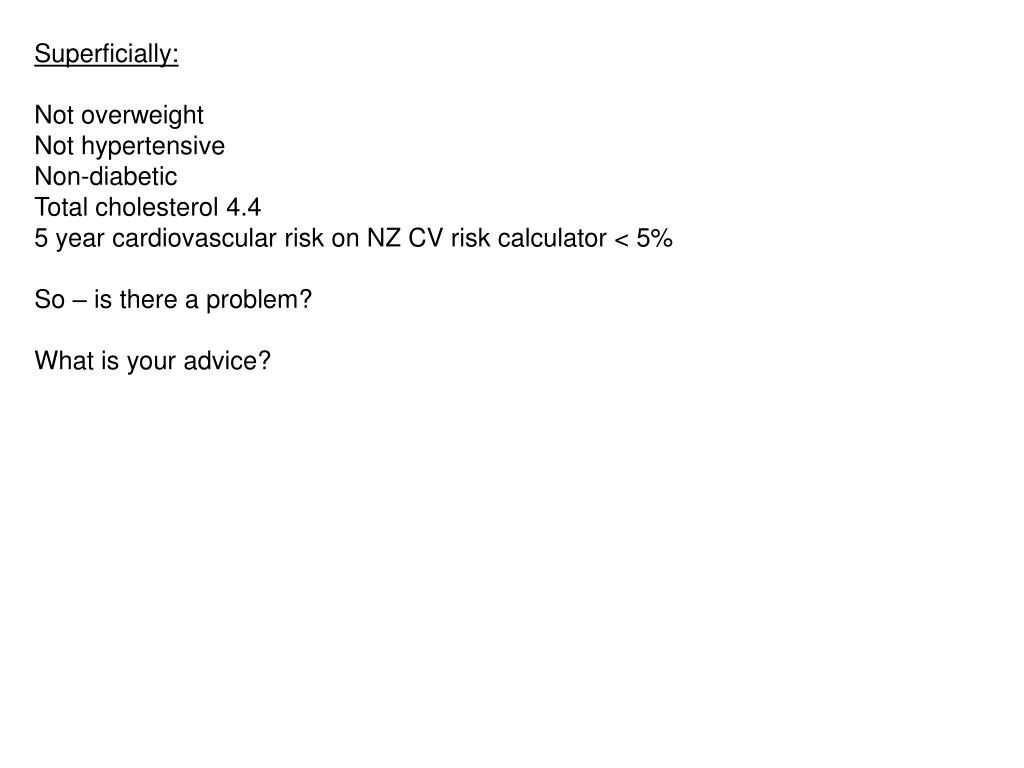 Superficially:

Not overweight
Not hypertensive
Non-diabetic
Total cholesterol 4.4
5 year cardiovascular risk on NZ CV risk calculator < 5%

So – is there a problem?

What is your advice?